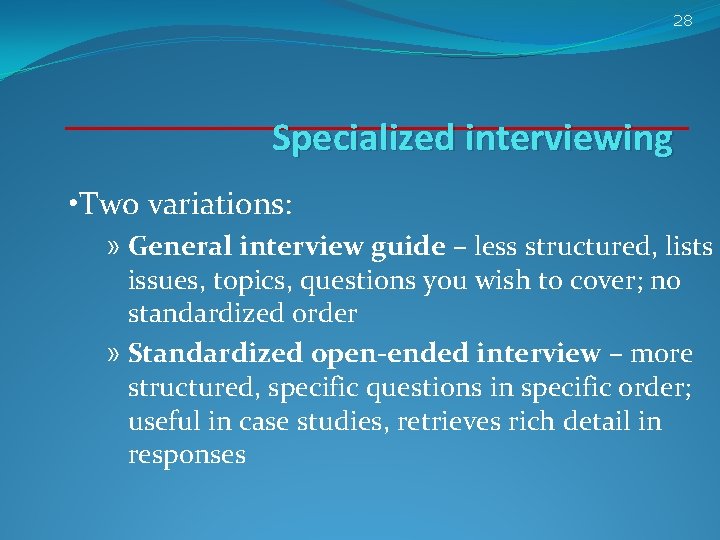 28

Specialized interviewing

•Two variations:

» General interview guide – less structured, lists issues, topics, questions you wish to cover; no standardized order

» Standardized open-ended interview – more structured, specific questions in specific order; useful in case studies, retrieves rich detail in responses